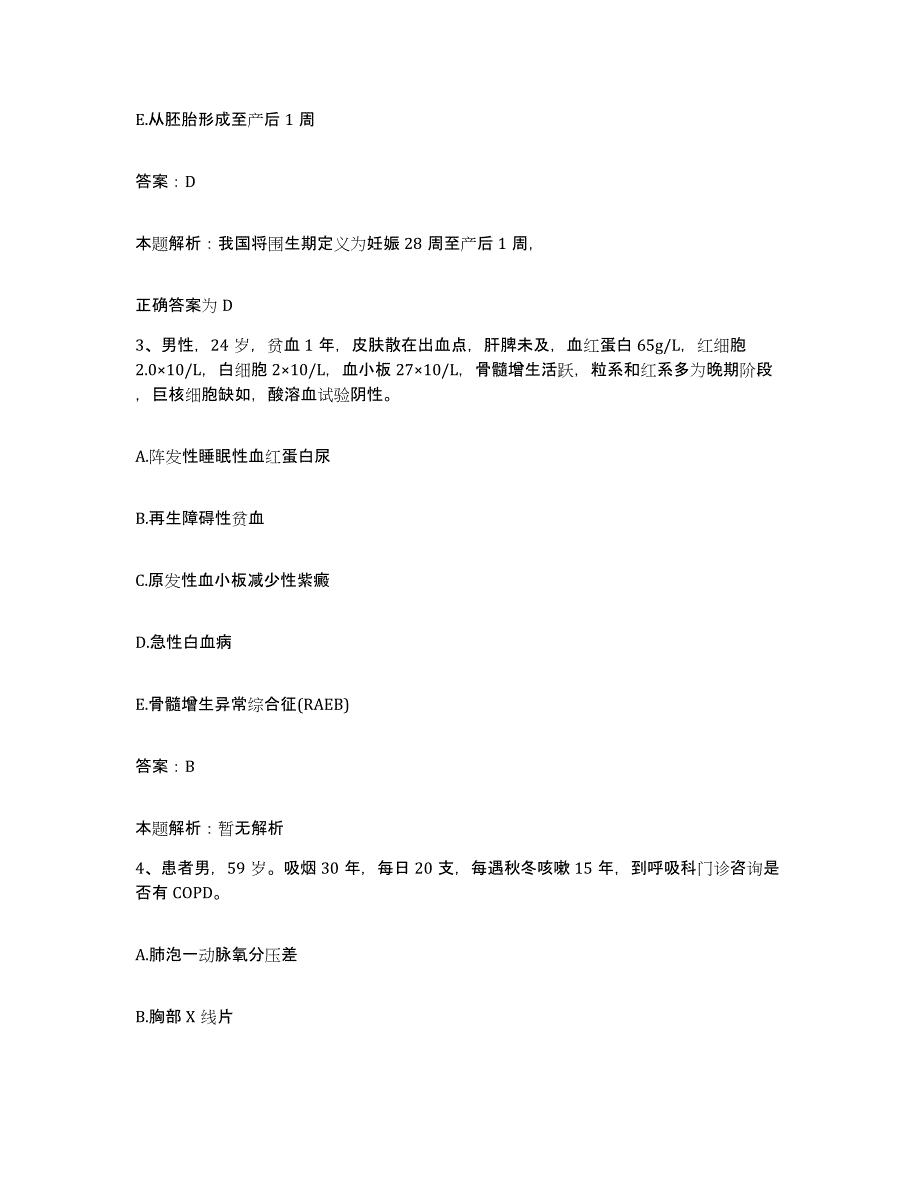 E.从胚胎形成至产后 1 周

答案：D

本题解析：我国将围生期定义为妊娠 28 周至产后 1 周,

正确答案为 D

3、男性，24 岁，贫血 1 年，皮肤散在出血点，肝脾未及，血红蛋白 65g/L，红细胞 2.0×10/L，白细胞 2×10/L，血小板 27×10/L，骨髓增生活跃，粒系和红系多为晚期阶段，巨核细胞缺如，酸溶血试验阴性。

A.阵发性睡眠性血红蛋白尿

B.再生障碍性贫血

C.原发性血小板减少性紫癜

D.急性白血病

E.骨髓增生异常综合征(RAEB)

答案：B

本题解析：暂无解析

4、患者男，59 岁。吸烟 30 年，每日 20 支，每遇秋冬咳嗽 15 年，到呼吸科门诊咨询是否有 COPD。

A.肺泡一动脉氧分压差

B.胸部 X 线片